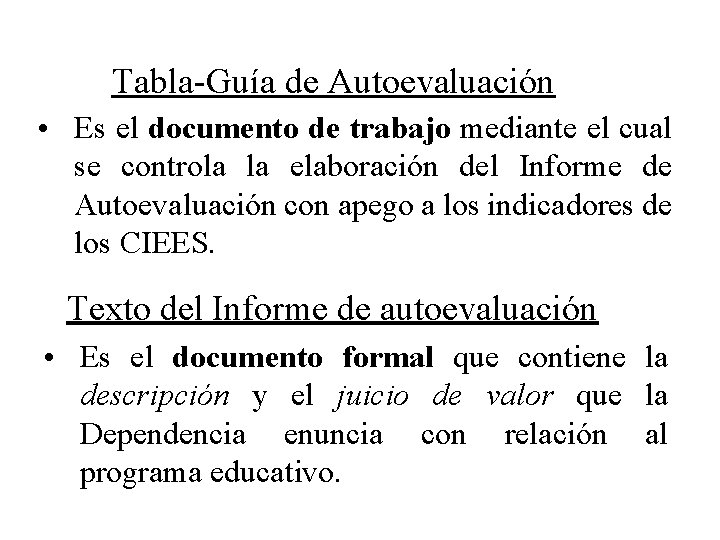 Tabla-Guía de Autoevaluación

• Es el documento de trabajo mediante el cual se controla la elaboración del Informe de Autoevaluación con apego a los indicadores de los CIEES.

Texto del Informe de autoevaluación

• Es el documento formal que contiene la descripción y el juicio de valor que la Dependencia enuncia con relación al programa educativo.